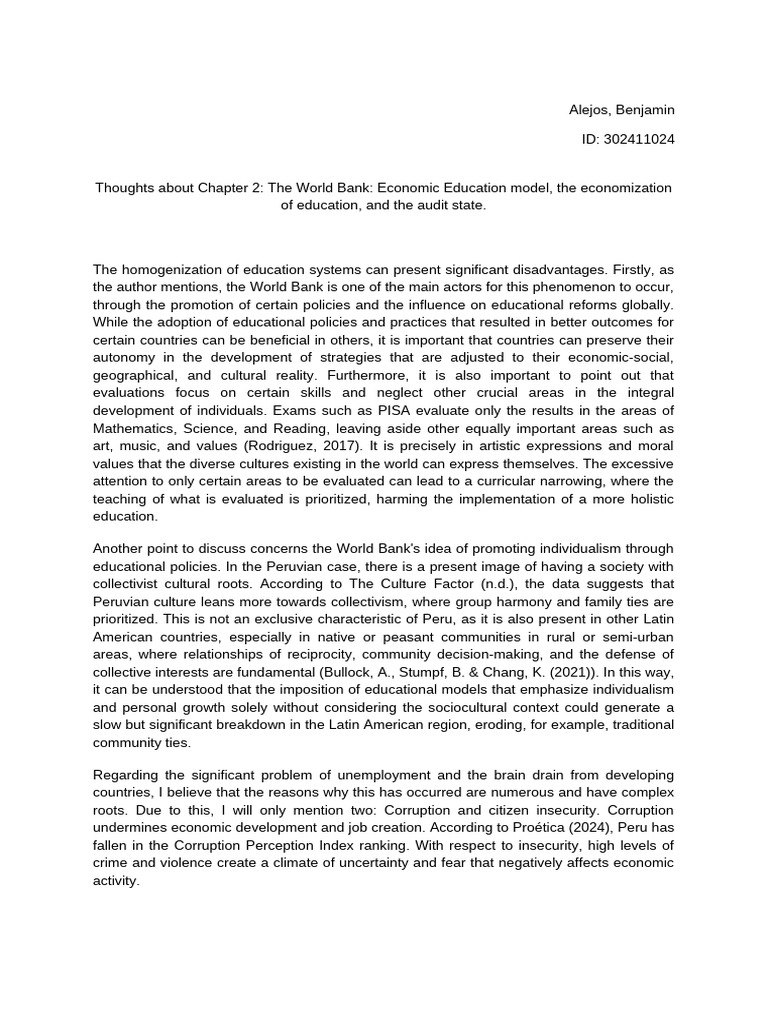 Alejos, Benjamin

ID: 302411024

Thoughts about Chapter 2: The World Bank: Economic Education model, the economization of education, and the audit state.

The homogenization of education systems can present significant disadvantages. Firstly, as the author mentions, the World Bank is one of the main actors for this phenomenon to occur, through the promotion of certain policies and the influence on educational reforms globally. While the adoption of educational policies and practices that resulted in better outcomes for certain countries can be beneficial in others, it is important that countries can preserve their autonomy in the development of strategies that are adjusted to their economic-social, geographical, and cultural reality. Furthermore, it is also important to point out that evaluations focus on certain skills and neglect other crucial areas in the integral development of individuals. Exams such as PISA evaluate only the results in the areas of Mathematics, Science, and Reading, leaving aside other equally important areas such as art, music, and values (Rodriguez, 2017). It is precisely in artistic expressions and moral values that the diverse cultures existing in the world can express themselves. The excessive attention to only certain areas to be evaluated can lead to a curricular narrowing, where the teaching of what is evaluated is prioritized, harming the implementation of a more holistic education.

Another point to discuss concerns the World Bank's idea of promoting individualism through educational policies. In the Peruvian case, there is a present image of having a society with collectivist cultural roots. According to The Culture Factor (n.d.), the data suggests that Peruvian culture leans more towards collectivism, where group harmony and family ties are prioritized. This is not an exclusive characteristic of Peru, as it is also present in other Latin American countries, especially in native or peasant communities in rural or semi-urban areas, where relationships of reciprocity, community decision-making, and the defense of collective interests are fundamental (Bullock, A., Stumpf, B. & Chang, K. (2021)). In this way, it can be understood that the imposition of educational models that emphasize individualism and personal growth solely without considering the sociocultural context could generate a slow but significant breakdown in the Latin American region, eroding, for example, traditional community ties.

Regarding the significant problem of unemployment and the brain drain from developing countries, I believe that the reasons why this has occurred are numerous and have complex roots. Due to this, I will only mention two: Corruption and citizen insecurity. Corruption undermines economic development and job creation. According to Proética (2024), Peru has fallen in the Corruption Perception Index ranking. With respect to insecurity, high levels of crime and violence create a climate of uncertainty and fear that negatively affects economic activity.